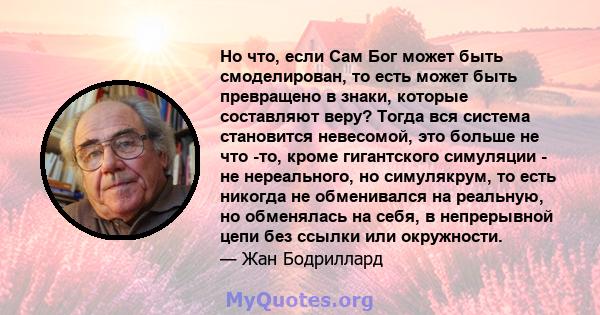 Но что, если Сам Бог может быть смоделирован, то есть может быть превращено в знаки, которые составляют веру? Тогда вся система становится невесомой, это больше не что -то, кроме гигантского симуляции - не нереального, но симулякрум, то есть никогда не обменивался на реальную, но обменялась на себя, в непрерывной цепи без ссылки или окружности.
— Жан Бодриллард

MyQuotes.org